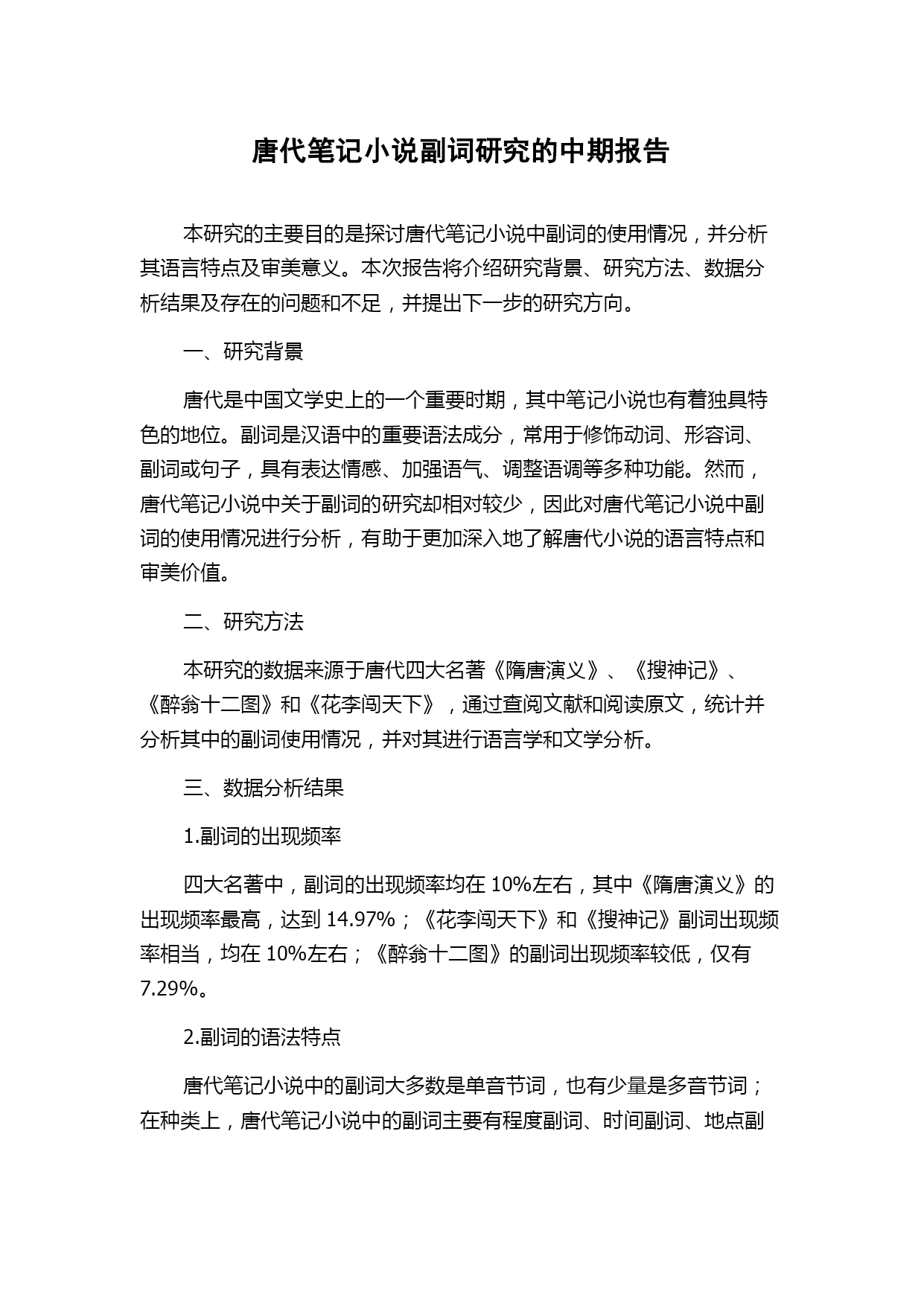 唐代笔记小说副词研究的中期报告

本研究的主要目的是探讨唐代笔记小说中副词的使用情况，并分析其语言特点及审美意义。本次报告将介绍研究背景、研究方法、数据分析结果及存在的问题和不足，并提出下一步的研究方向。

一、研究背景

唐代是中国文学史上的一个重要时期，其中笔记小说也有着独具特色的地位。副词是汉语中的重要语法成分，常用于修饰动词、形容词、副词或句子，具有表达情感、加强语气、调整语调等多种功能。然而，唐代笔记小说中关于副词的研究却相对较少，因此对唐代笔记小说中副词的使用情况进行分析，有助于更加深入地了解唐代小说的语言特点和审美价值。

二、研究方法

本研究的数据来源于唐代四大名著《隋唐演义》、《搜神记》、《醉翁十二图》和《花李闯天下》，通过查阅文献和阅读原文，统计并分析其中的副词使用情况，并对其进行语言学和文学分析。

三、数据分析结果

1.副词的出现频率

四大名著中，副词的出现频率均在 10%左右，其中《隋唐演义》的出现频率最高，达到 14.97%；《花李闯天下》和《搜神记》副词出现频率相当，均在 10%左右；《醉翁十二图》的副词出现频率较低，仅有 7.29%。

2.副词的语法特点

唐代笔记小说中的副词大多数是单音节词，也有少量是多音节词；在种类上，唐代笔记小说中的副词主要有程度副词、时间副词、地点副